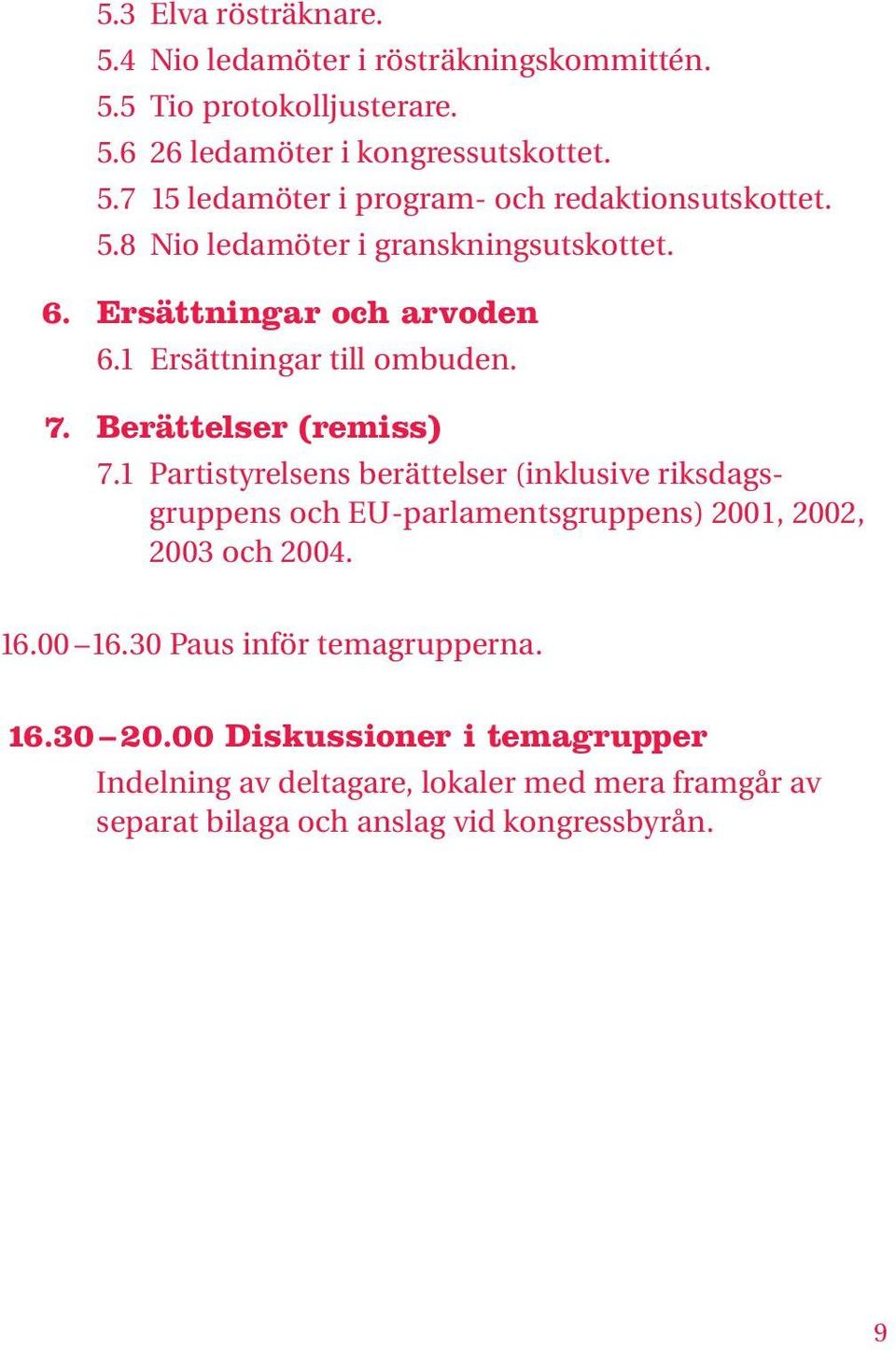 5.3 Elva rösträknare.
5.4 Nio ledamöter i rösträkningskommittén.
5.5 Tio protokolljusterare.
5.6 26 ledamöter i kongressutskottet.
5.7 15 ledamöter i program- och redaktionsutskottet.
5.8 Nio ledamöter i granskningsutskottet.

6. Ersättningar och arvoden
6.1 Ersättningar till ombuden.

7. Berättelser (remiss)
7.1 Partistyrelsens berättelser (inklusive riksdagsgruppens och EU-parlamentsgruppens) 2001, 2002, 2003 och 2004.

16.00 – 16.30 Paus inför temagrupperna.

16.30 – 20.00 Diskussioner i temagrupper
Indelning av deltagare, lokaler med mera framgår av separat bilaga och anslag vid kongressbyrån.

9